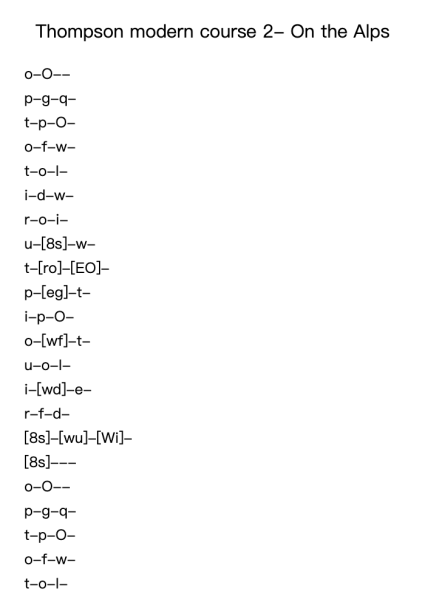 Thompson modern course 2– On the Alps

o–O––
p–g–q–
t–p–O–
o–f–w–
t–o–l–
i–d–w–
r–o–i–
u–[8s]–w–
t–[ro]–[EO]–
p–[eg]–t–
i–p–O–
o–[wf]–t–
u–o–l–
i–[wd]–e–
r–f–d–
[8s]–[wu]–[Wi]–
[8s]–––
o–O––
p–g–q–
t–p–O–
o–f–w–
t–o–l–